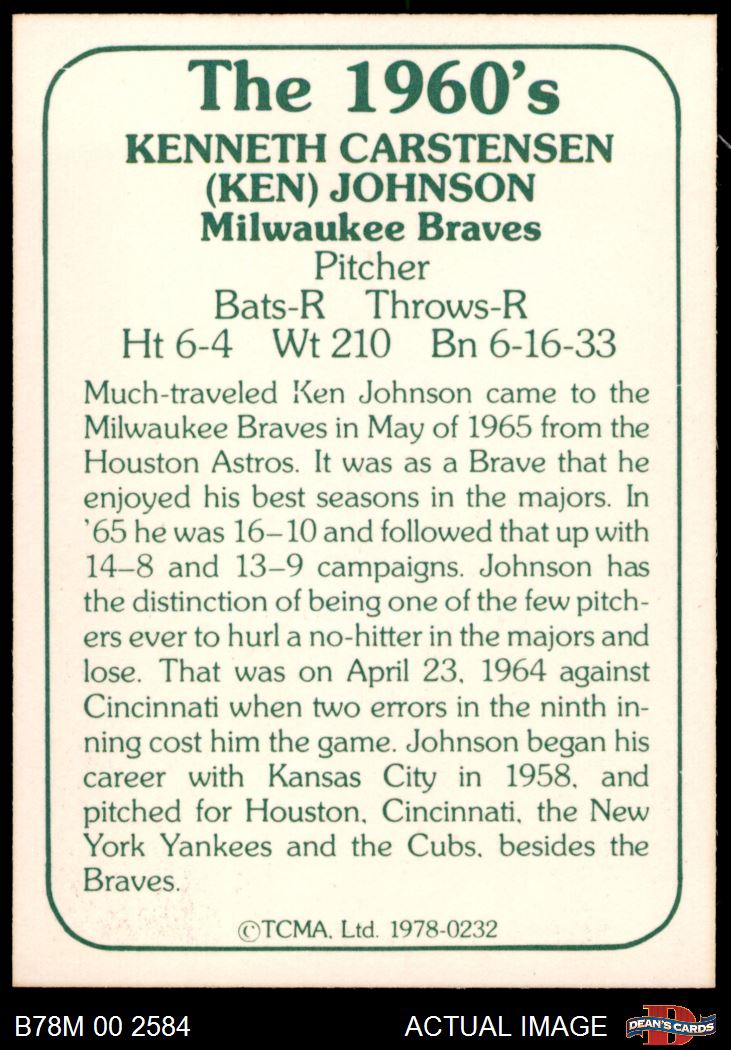 The 1960's

KENNETH CARSTENSEN
(KEN) JOHNSON
Milwaukee Braves
Pitcher
Bats-R Throws-R
Ht 6-4 Wt 210 Bn 6-16-33

Much-traveled Ken Johnson came to the Milwaukee Braves in May of 1965 from the Houston Astros. It was as a Brave that he enjoyed his best seasons in the majors. In '65 he was 16–10 and followed that up with 14–8 and 13–9 campaigns. Johnson has the distinction of being one of the few pitchers ever to hurl a no-hitter in the majors and lose. That was on April 23, 1964 against Cincinnati when two errors in the ninth inning cost him the game. Johnson began his career with Kansas City in 1958, and pitched for Houston, Cincinnati, the New York Yankees and the Cubs, besides the Braves.

©TCMA, Ltd. 1978-0232

B78M 00 2584 ACTUAL IMAGE DEAN'S CARDS